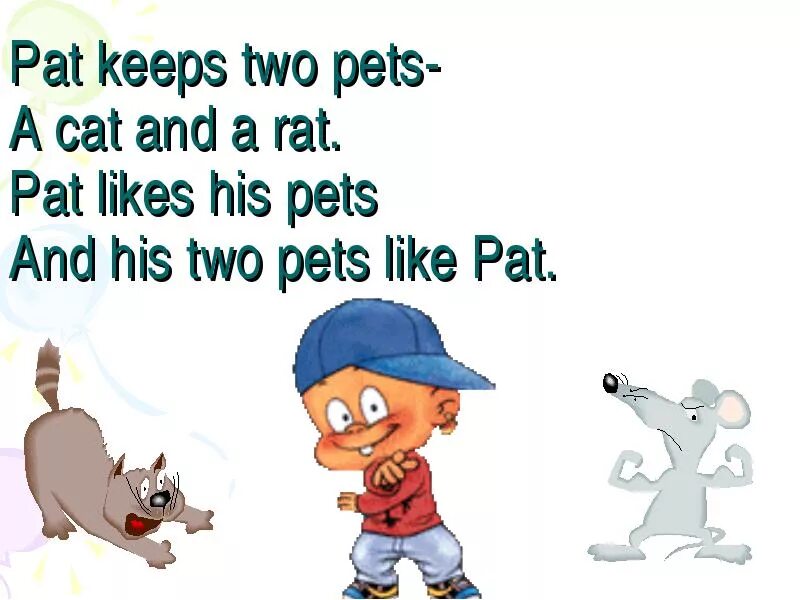 Pat keeps two pets-
A cat and a rat.
Pat likes his pets
And his two pets like Pat.